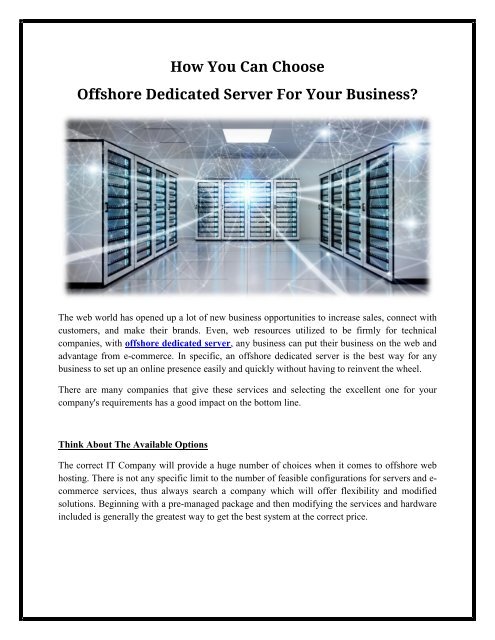 How You Can Choose
Offshore Dedicated Server For Your Business?

The web world has opened up a lot of new business opportunities to increase sales, connect with customers, and make their brands. Even, web resources utilized to be firmly for technical companies, with offshore dedicated server, any business can put their business on the web and advantage from e-commerce. In specific, an offshore dedicated server is the best way for any business to set up an online presence easily and quickly without having to reinvent the wheel.

There are many companies that give these services and selecting the excellent one for your company's requirements has a good impact on the bottom line.

Think About The Available Options

The correct IT Company will provide a huge number of choices when it comes to offshore web hosting. There is not any specific limit to the number of feasible configurations for servers and e-commerce services, thus always search a company which will offer flexibility and modified solutions. Beginning with a pre-managed package and then modifying the services and hardware included is generally the greatest way to get the best system at the correct price.